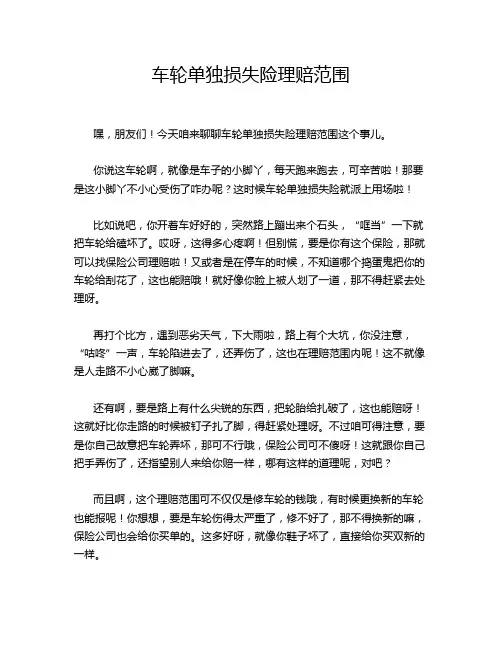 车轮单独损失险理赔范围

嘿，朋友们！今天咱来聊聊车轮单独损失险理赔范围这个事儿。

你说这车轮啊，就像是车子的小脚丫，每天跑来跑去，可辛苦啦！那要是这小脚丫不小心受伤了咋办呢？这时候车轮单独损失险就派上用场啦！

比如说吧，你开着车好好的，突然路上蹦出来个石头，“哐当”一下就把车轮给磕坏了。哎呀，这得多心疼啊！但别慌，要是你有这个保险，那就可以找保险公司理赔啦！又或者是在停车的时候，不知道哪个捣蛋鬼把你的车轮给刮花了，这也能赔哦！就好像你脸上被人划了一道，那不得赶紧去处理呀。

再打个比方，遇到恶劣天气，下大雨啦，路上有个大坑，你没注意，“咕咚”一声，车轮陷进去了，还弄伤了，这也在理赔范围内呢！这不就像是人走路不小心崴了脚嘛。

还有啊，要是路上有什么尖锐的东西，把轮胎给扎破了，这也能赔呀！这就好比你走路的时候被钉子扎了脚，得赶紧处理呀。不过咱可得注意，要是你自己故意把车轮弄坏，那可不行哦，保险公司可不傻呀！这就跟你自己把手弄伤了，还指望别人来给你赔一样，哪有这样的道理呢，对吧？

而且啊，这个理赔范围可不仅仅是修车轮的钱哦，有时候更换新的车轮也能报呢！你想想，要是车轮伤得太严重了，修不好了，那不得换新的嘛，保险公司也会给你买单的。这多好呀，就像你鞋子坏了，直接给你买双新的一样。